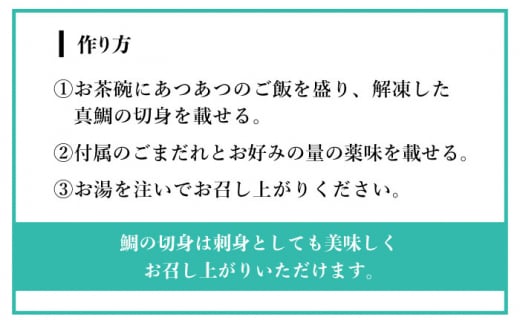 作り方

①お茶碗にあつあつのご飯を盛り、解凍した真鯛の切身を載せる。

②付属のごまだれとお好みの量の薬味を載せる。

③お湯を注いでお召し上がりください。

鯛の切身は刺身としても美味しくお召し上がりいただけます。